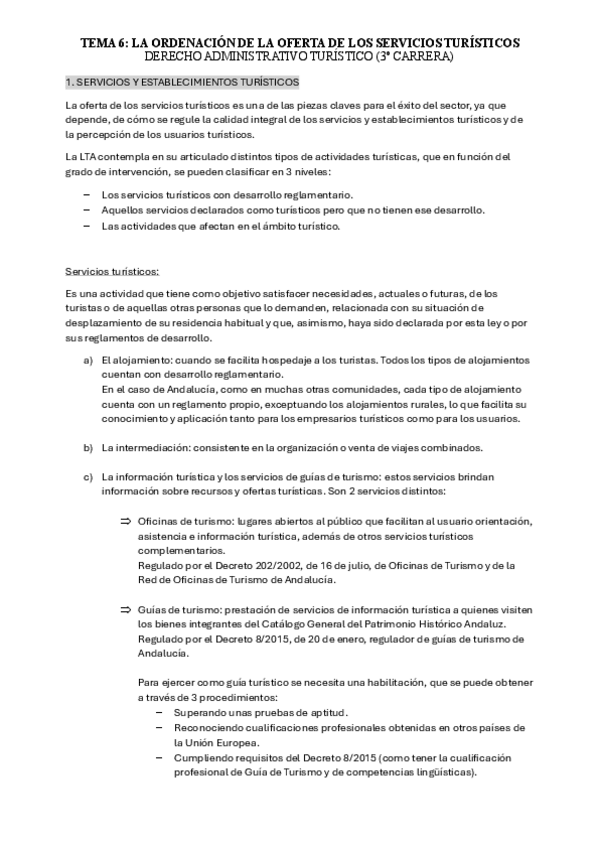 TEMA 6: LA ORDENACIÓN DE LA OFERTA DE LOS SERVICIOS TURÍSTICOS
DERECHO ADMINISTRATIVO TURÍSTICO (3ª CARRERA)

1. SERVICIOS Y ESTABLECIMIENTOS TURÍSTICOS

La oferta de los servicios turísticos es una de las piezas claves para el éxito del sector, ya que depende, de cómo se regule la calidad integral de los servicios y establecimientos turísticos y de la percepción de los usuarios turísticos.

La LTA contempla en su articulado distintos tipos de actividades turísticas, que en función del grado de intervención, se pueden clasificar en 3 niveles:

– Los servicios turísticos con desarrollo reglamentario.
– Aquellos servicios declarados como turísticos pero que no tienen ese desarrollo.
– Las actividades que afectan en el ámbito turístico.

Servicios turísticos:

Es una actividad que tiene como objetivo satisfacer necesidades, actuales o futuras, de los turistas o de aquellas otras personas que lo demanden, relacionada con su situación de desplazamiento de su residencia habitual y que, asimismo, haya sido declarada por esta ley o por sus reglamentos de desarrollo.

a) El alojamiento: cuando se facilita hospedaje a los turistas. Todos los tipos de alojamientos cuentan con desarrollo reglamentario.
En el caso de Andalucía, como en muchas otras comunidades, cada tipo de alojamiento cuenta con un reglamento propio, exceptuando los alojamientos rurales, lo que facilita su conocimiento y aplicación tanto para los empresarios turísticos como para los usuarios.

b) La intermediación: consistente en la organización o venta de viajes combinados.

c) La información turística y los servicios de guías de turismo: estos servicios brindan información sobre recursos y ofertas turísticas. Son 2 servicios distintos:

⇒ Oficinas de turismo: lugares abiertos al público que facilitan al usuario orientación, asistencia e información turística, además de otros servicios turísticos complementarios.
Regulado por el Decreto 202/2002, de 16 de julio, de Oficinas de Turismo y de la Red de Oficinas de Turismo de Andalucía.

⇒ Guías de turismo: prestación de servicios de información turística a quienes visiten los bienes integrantes del Catálogo General del Patrimonio Histórico Andaluz.
Regulado por el Decreto 8/2015, de 20 de enero, regulador de guías de turismo de Andalucía.

Para ejercer como guía turístico se necesita una habilitación, que se puede obtener a través de 3 procedimientos:
– Superando unas pruebas de aptitud.
– Reconociendo cualificaciones profesionales obtenidas en otros países de la Unión Europea.
– Cumpliendo requisitos del Decreto 8/2015 (como tener la cualificación profesional de Guía de Turismo y de competencias lingüísticas).